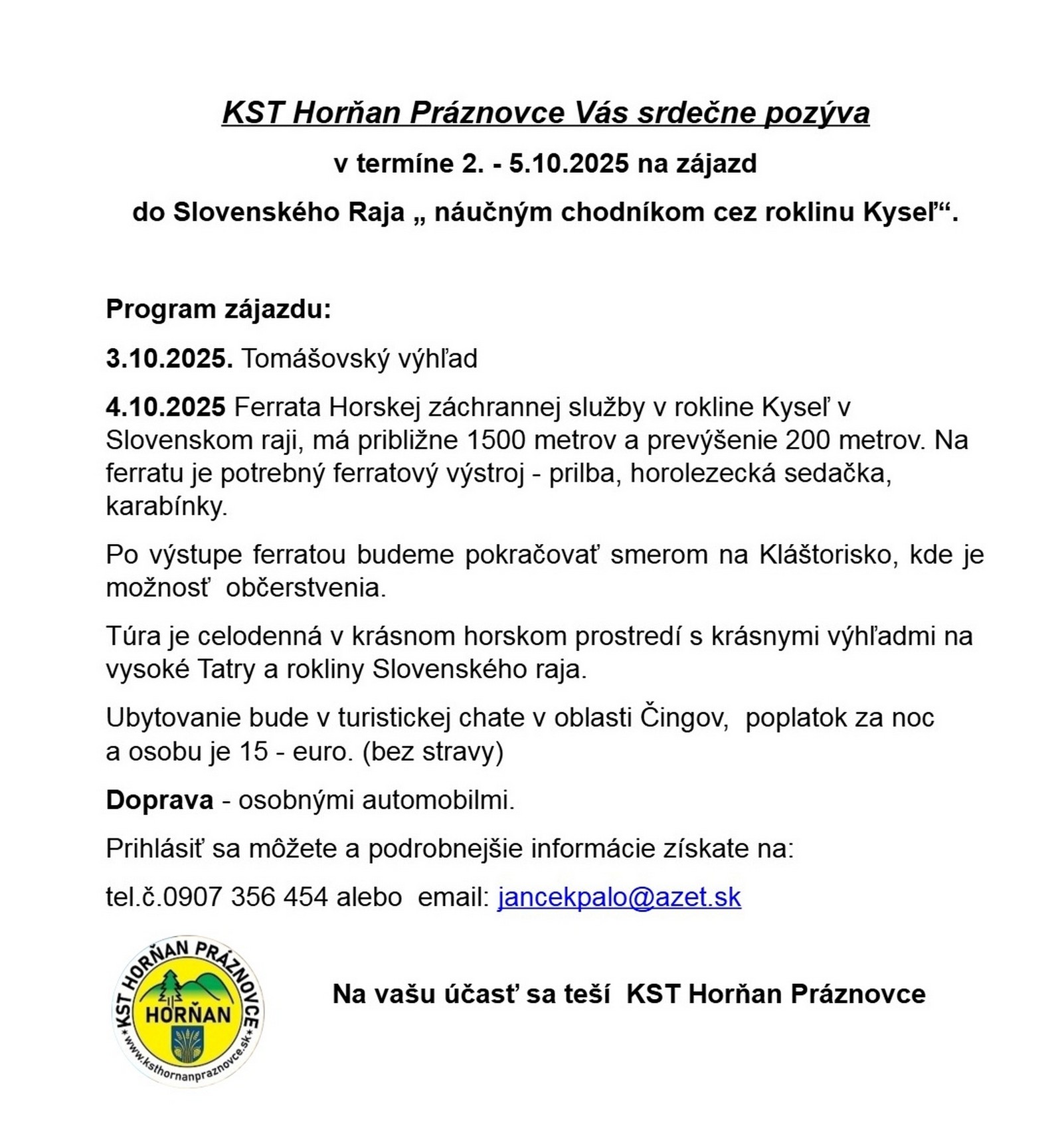 KST Horňan Práznovce Vás srdečne pozýva

v termíne 2. - 5.10.2025 na zájazd

do Slovenského Raja „ náučným chodníkom cez roklinu Kyseľ“.

Program zájazdu:

3.10.2025. Tomášovský výhľad

4.10.2025 Ferrata Horskej záchrannej služby v rokline Kyseľ v Slovenskom raji, má približne 1500 metrov a prevýšenie 200 metrov. Na ferratu je potrebný ferratový výstroj - prilba, horolezecká sedačka, karabínky.

Po výstupe ferratou budeme pokračovať smerom na Kláštorisko, kde je možnosť občerstvenia.

Túra je celodenná v krásnom horskom prostredí s krásnymi výhľadmi na vysoké Tatry a rokliny Slovenského raja.

Ubytovanie bude v turistickej chate v oblasti Čingov, poplatok za noc a osobu je 15 - euro. (bez stravy)

Doprava - osobnými automobilmi.

Prihlásiť sa môžete a podrobnejšie informácie získate na:

tel.č.0907 356 454 alebo email: jancekpalo@azet.sk

KST HORŇAN PRÁZNOVCE
HORŇAN
www.ksthornanpraznovce.sk

Na vašu účasť sa teší KST Horňan Práznovce